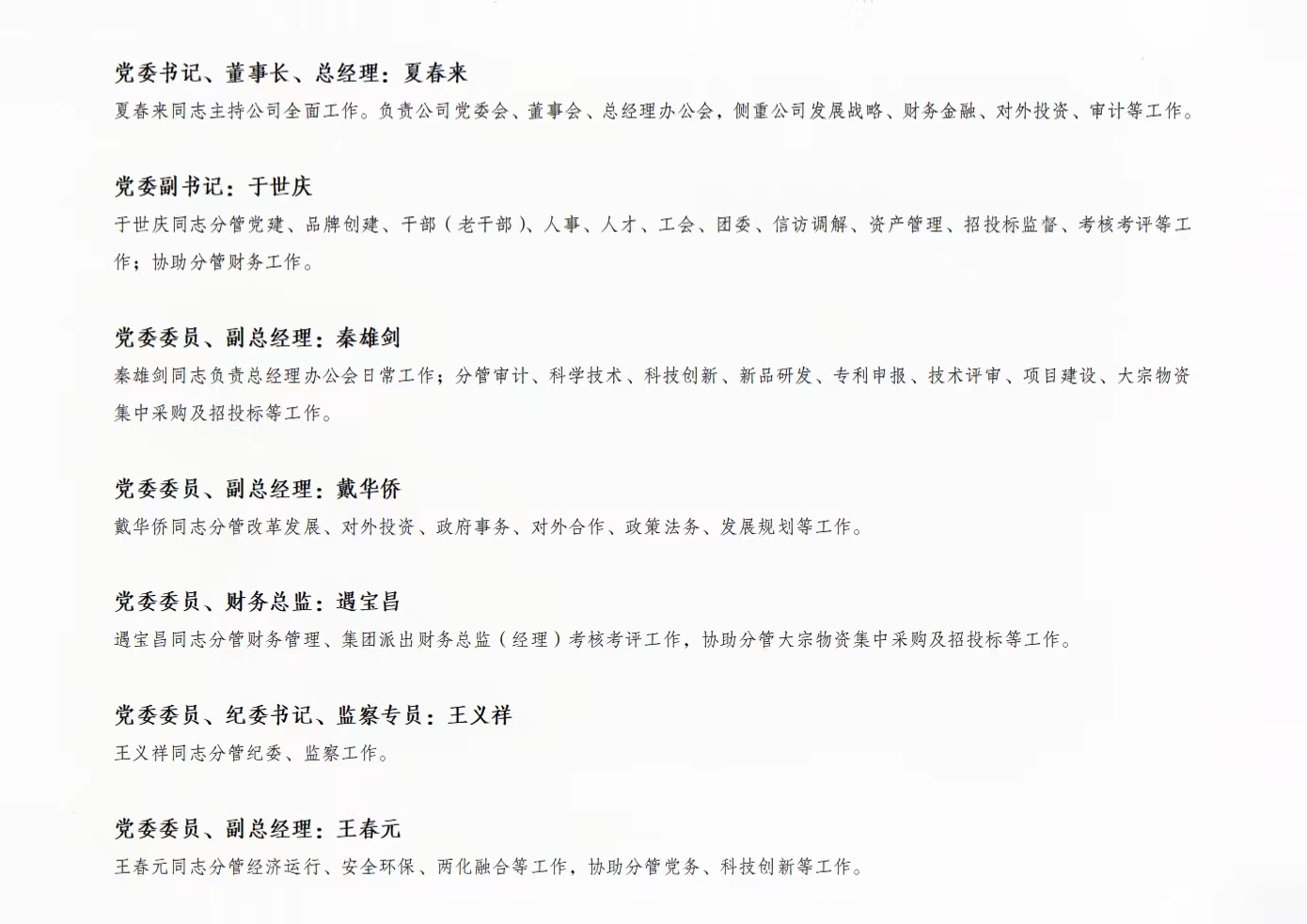 党委书记、董事长、总经理：夏春来

夏春来同志主持公司全面工作。负责公司党委会、董事会、总经理办公会，侧重公司发展战略、财务金融、对外投资、审计等工作。

党委副书记：于世庆

于世庆同志分管党建、品牌创建、干部（老干部）、人事、人才、工会、团委、信访调解、资产管理、招投标监督、考核考评等工作；协助分管财务工作。

党委委员、副总经理：秦雄剑

秦雄剑同志负责总经理办公会日常工作；分管审计、科学技术、科技创新、新品研发、专利申报、技术评审、项目建设、大宗物资集中采购及招投标等工作。

党委委员、副总经理：戴华侨

戴华侨同志分管改革发展、对外投资、政府事务、对外合作、政策法务、发展规划等工作。

党委委员、财务总监：遇宝昌

遇宝昌同志分管财务管理、集团派出财务总监（经理）考核考评工作，协助分管大宗物资集中采购及招投标等工作。

党委委员、纪委书记、监察专员：王义祥

王义祥同志分管纪委、监察工作。

党委委员、副总经理：王春元

王春元同志分管经济运行、安全环保、两化融合等工作，协助分管党务、科技创新等工作。